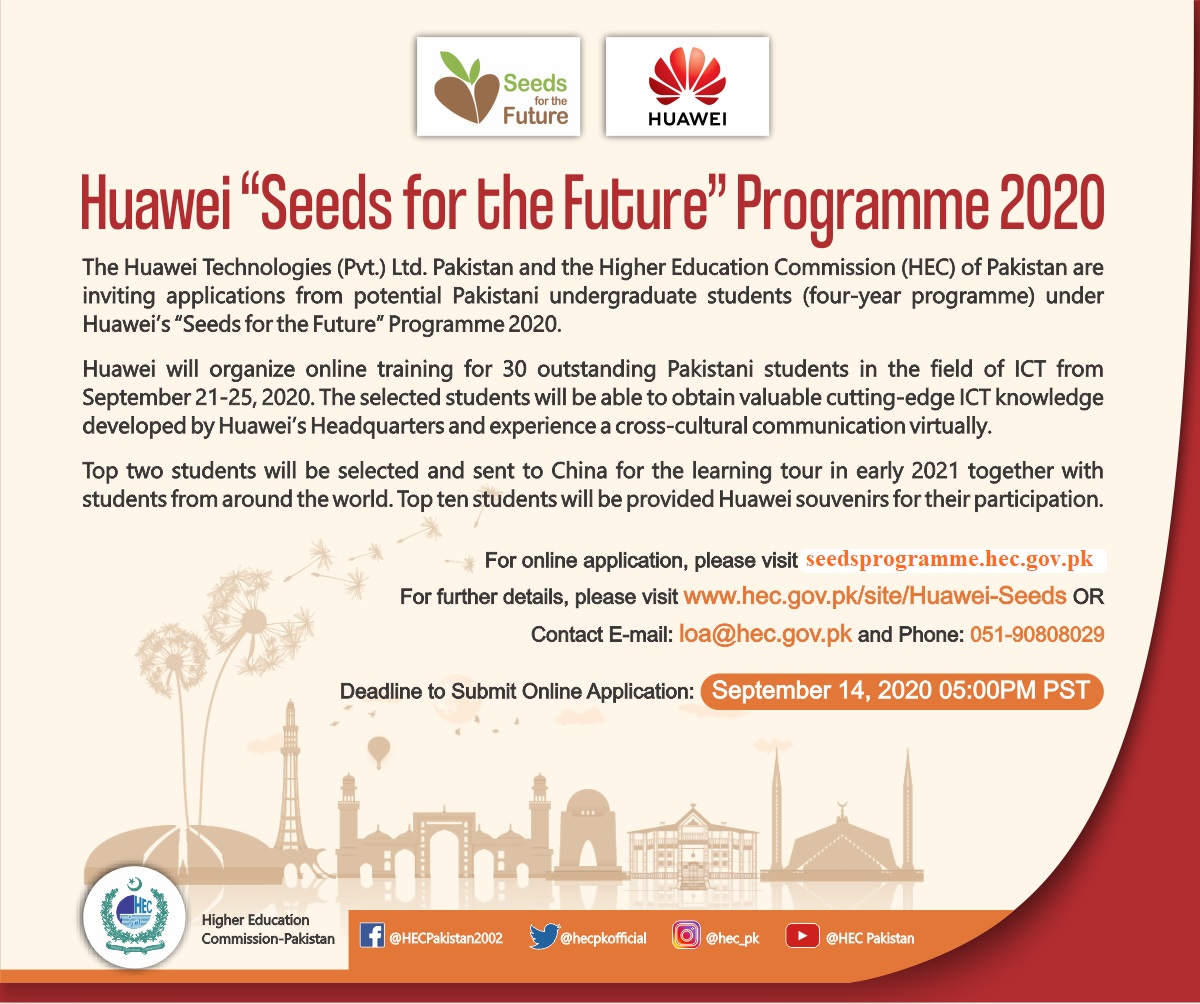 Seeds for the Future

HUAWEI

Huawei "Seeds for the Future" Programme 2020

The Huawei Technologies (Pvt.) Ltd. Pakistan and the Higher Education Commission (HEC) of Pakistan are inviting applications from potential Pakistani undergraduate students (four-year programme) under Huawei's "Seeds for the Future" Programme 2020.

Huawei will organize online training for 30 outstanding Pakistani students in the field of ICT from September 21-25, 2020. The selected students will be able to obtain valuable cutting-edge ICT knowledge developed by Huawei's Headquarters and experience a cross-cultural communication virtually.

Top two students will be selected and sent to China for the learning tour in early 2021 together with students from around the world. Top ten students will be provided Huawei souvenirs for their participation.

For online application, please visit seedsprogramme.hec.gov.pk

For further details, please visit www.hec.gov.pk/site/Huawei-Seeds OR

Contact E-mail: loa@hec.gov.pk and Phone: 051-90808029

Deadline to Submit Online Application: September 14, 2020 05:00PM PST

HEC

Higher Education Commission-Pakistan

@HECPakistan2002 @hecpkofficial @hec_pk @HEC Pakistan